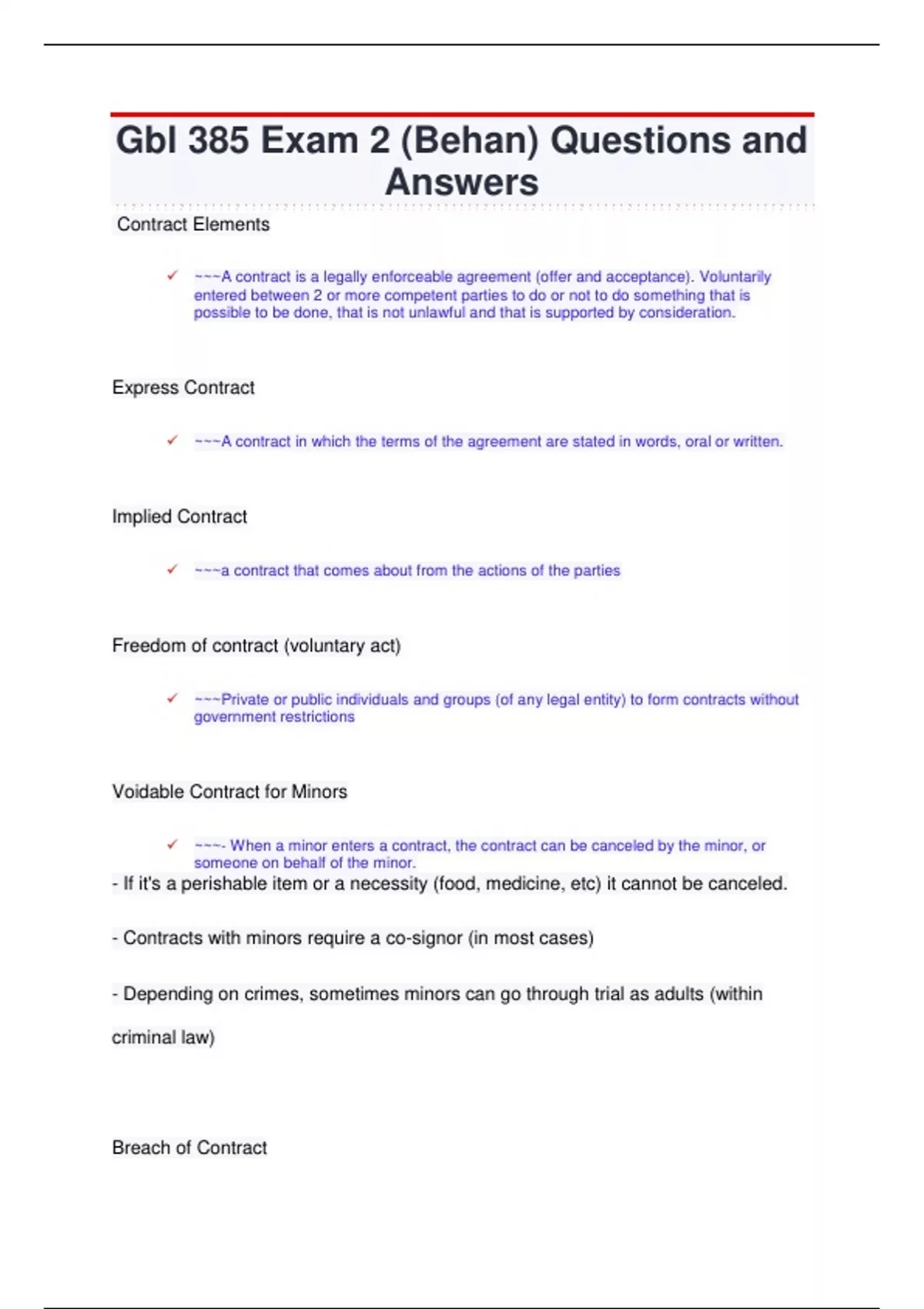 Gbl 385 Exam 2 (Behan) Questions and Answers

Contract Elements

✓ ~~~A contract is a legally enforceable agreement (offer and acceptance). Voluntarily entered between 2 or more competent parties to do or not to do something that is possible to be done, that is not unlawful and that is supported by consideration.

Express Contract

✓ ~~~A contract in which the terms of the agreement are stated in words, oral or written.

Implied Contract

✓ ~~~a contract that comes about from the actions of the parties

Freedom of contract (voluntary act)

✓ ~~~Private or public individuals and groups (of any legal entity) to form contracts without government restrictions

Voidable Contract for Minors

✓ ~~~- When a minor enters a contract, the contract can be canceled by the minor, or someone on behalf of the minor.
- If it's a perishable item or a necessity (food, medicine, etc) it cannot be canceled.

- Contracts with minors require a co-signor (in most cases)

- Depending on crimes, sometimes minors can go through trial as adults (within criminal law)

Breach of Contract